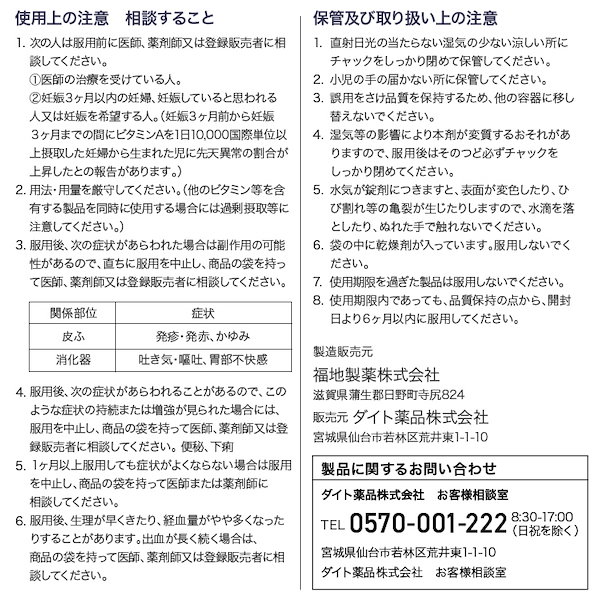 使用上の注意　相談すること

1. 次の人は服用前に医師、薬剤師又は登録販売者に相談してください。
①医師の治療を受けている人。
②妊娠3ヶ月以内の妊婦、妊娠していると思われる人又は妊娠を希望する人。(妊娠3ヶ月前から妊娠3ヶ月までの間にビタミンAを1日10,000国際単位以上摂取した妊婦から生まれた児に先天異常の割合が上昇したとの報告があります。)
2. 用法・用量を厳守してください。(他のビタミン等を含有する製品を同時に使用する場合には過剰摂取等に注意してください。)
3. 服用後、次の症状があらわれた場合は副作用の可能性があるので、直ちに服用を中止し、商品の袋を持って医師、薬剤師又は登録販売者に相談してください。

| 関係部位 | 症状 |
|---|---|
| 皮ふ | 発疹・発赤、かゆみ |
| 消化器 | 吐き気・嘔吐、胃部不快感 |

4. 服用後、次の症状があらわれることがあるので、このような症状の持続または増強が見られた場合には、服用を中止し、商品の袋を持って医師、薬剤師又は登録販売者に相談してください。便秘、下痢
5. 1ヶ月以上服用しても症状がよくならない場合は服用を中止し、商品の袋を持って医師または薬剤師に相談してください。
6. 服用後、生理が早くきたり、経血量がやや多くなったりすることがあります。出血が長く続く場合は、商品の袋を持って医師、薬剤師又は登録販売者に相談してください。

保管及び取り扱い上の注意

1. 直射日光の当たらない湿気の少ない涼しい所にチャックをしっかり閉めて保管してください。
2. 小児の手の届かない所に保管してください。
3. 誤用をさけ品質を保持するため、他の容器に移し替えないでください。
4. 湿気等の影響により本剤が変質するおそれがありますので、服用後はそのつど必ずチャックをしっかり閉めてください。
5. 水気が錠剤につきますと、表面が変色したり、ひび割れ等の亀裂が生じたりしますので、水滴を落としたり、ぬれた手で触れないでください。
6. 袋の中に乾燥剤が入っています。服用しないでください。
7. 使用期限を過ぎた製品は服用しないでください。
8. 使用期限内であっても、品質保持の点から、開封日より6ヶ月以内に服用してください。

製造販売元
福地製薬株式会社
滋賀県蒲生郡日野町寺尻824
販売元 ダイト薬品株式会社
宮城県仙台市若林区荒井東1-1-10

製品に関するお問い合わせ
ダイト薬品株式会社　お客様相談室
TEL 0570-001-222 8:30-17:00 (日祝を除く)
宮城県仙台市若林区荒井東1-1-10
ダイト薬品株式会社　お客様相談室